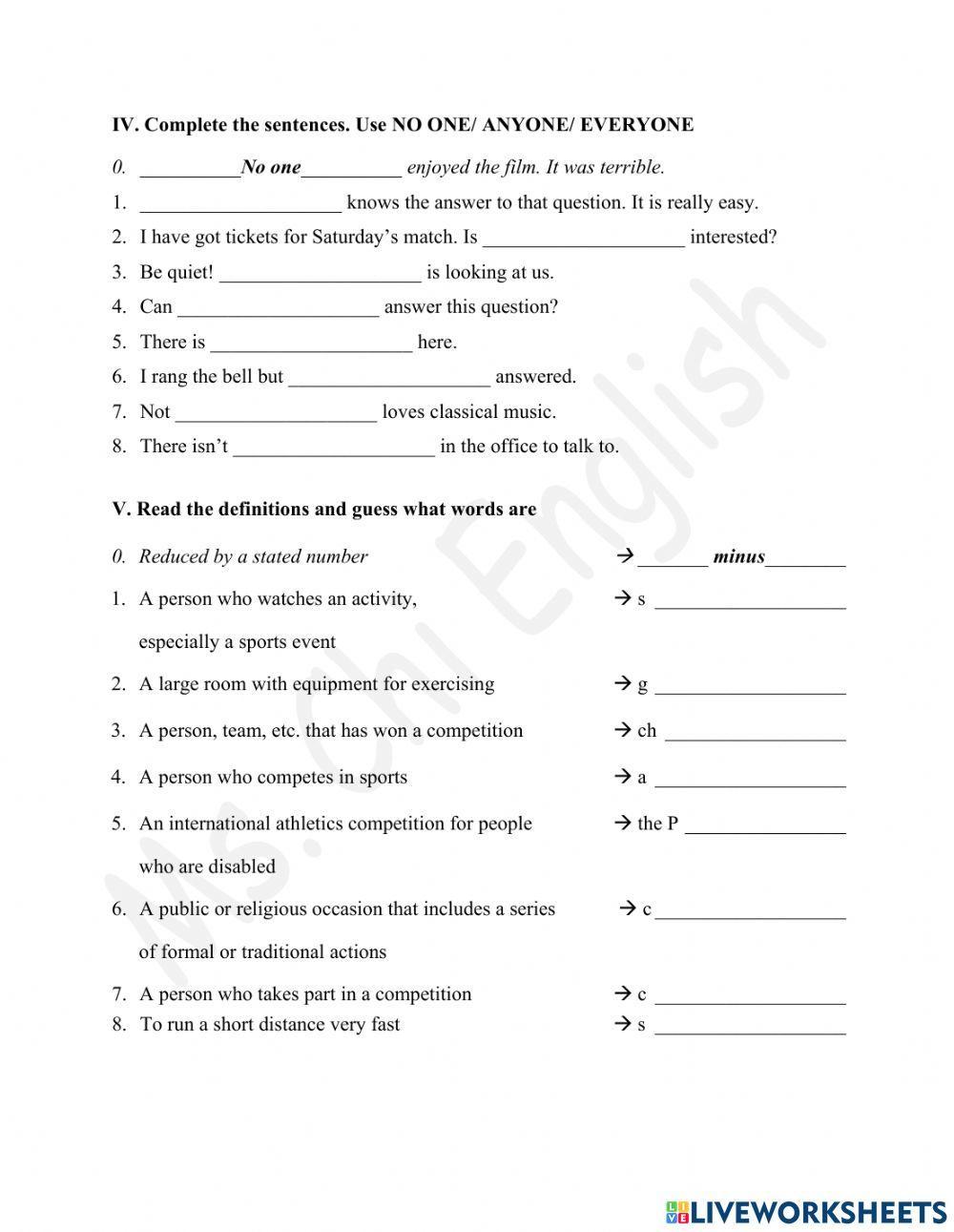 IV. Complete the sentences. Use NO ONE/ ANYONE/ EVERYONE

0. __________No one__________ enjoyed the film. It was terrible.
1. ____________________ knows the answer to that question. It is really easy.
2. I have got tickets for Saturday's match. Is ____________________ interested?
3. Be quiet! ____________________ is looking at us.
4. Can ____________________ answer this question?
5. There is ____________________ here.
6. I rang the bell but ____________________ answered.
7. Not ____________________ loves classical music.
8. There isn't ____________________ in the office to talk to.

V. Read the definitions and guess what words are

0. Reduced by a stated number → _______ minus________
1. A person who watches an activity, especially a sports event → s ___________________
2. A large room with equipment for exercising → g ___________________
3. A person, team, etc. that has won a competition → ch __________________
4. A person who competes in sports → a ___________________
5. An international athletics competition for people who are disabled → the P ________________
6. A public or religious occasion that includes a series of formal or traditional actions → c ___________________
7. A person who takes part in a competition → c ___________________
8. To run a short distance very fast → s ___________________

Ms. Chi English

LIVEWORKSHEETS